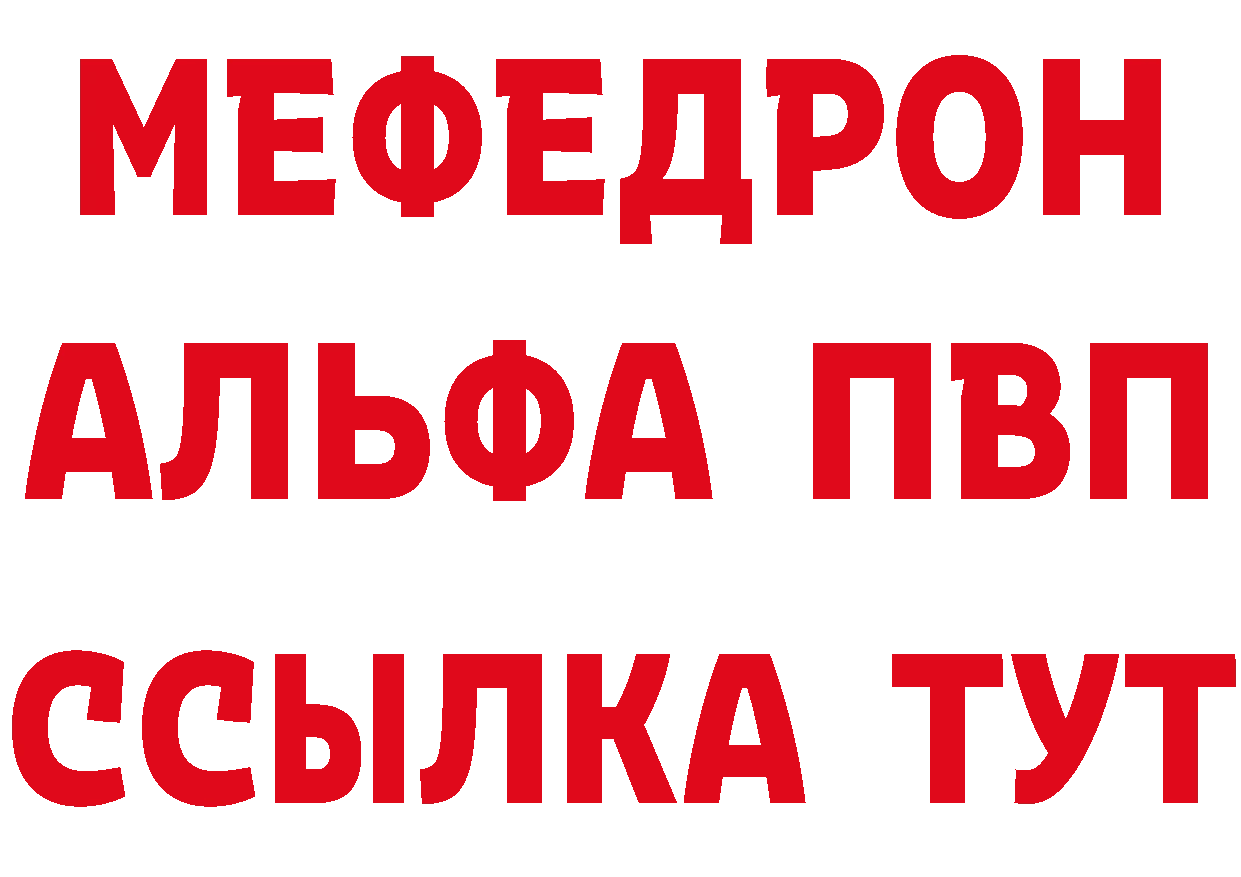 МЕФЕДРОН
АЛЬФА ПВП
ССЫЛКА ТУТ